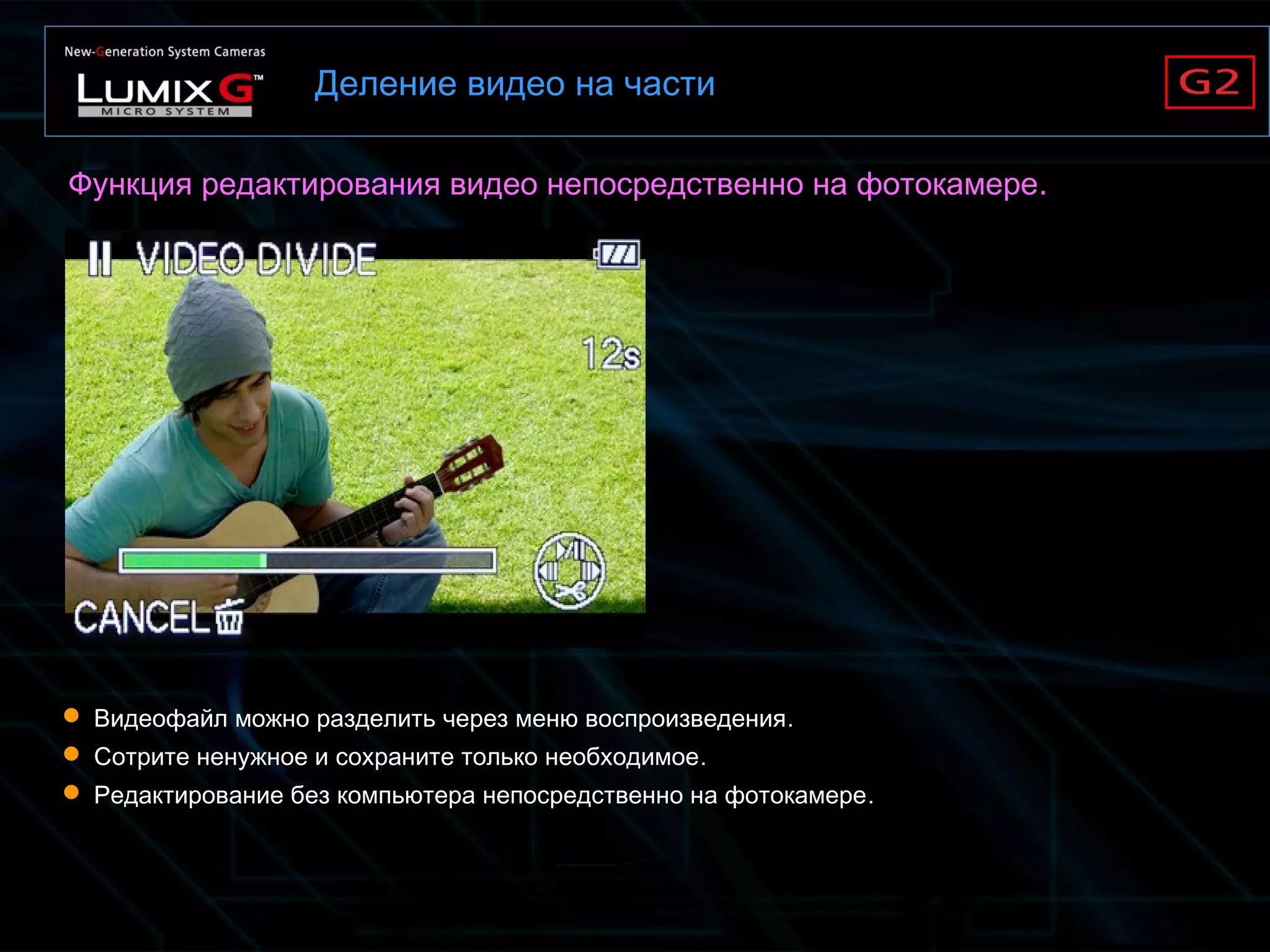 New-Generation System Cameras
LUMIX G™
MICRO SYSTEM

Деление видео на части

G2

Функция редактирования видео непосредственно на фотокамере.

VIDEO DIVIDE

12s

CANCEL

Видеофайл можно разделить через меню воспроизведения.
Сотрите ненужное и сохраните только необходимое.
Редактирование без компьютера непосредственно на фотокамере.